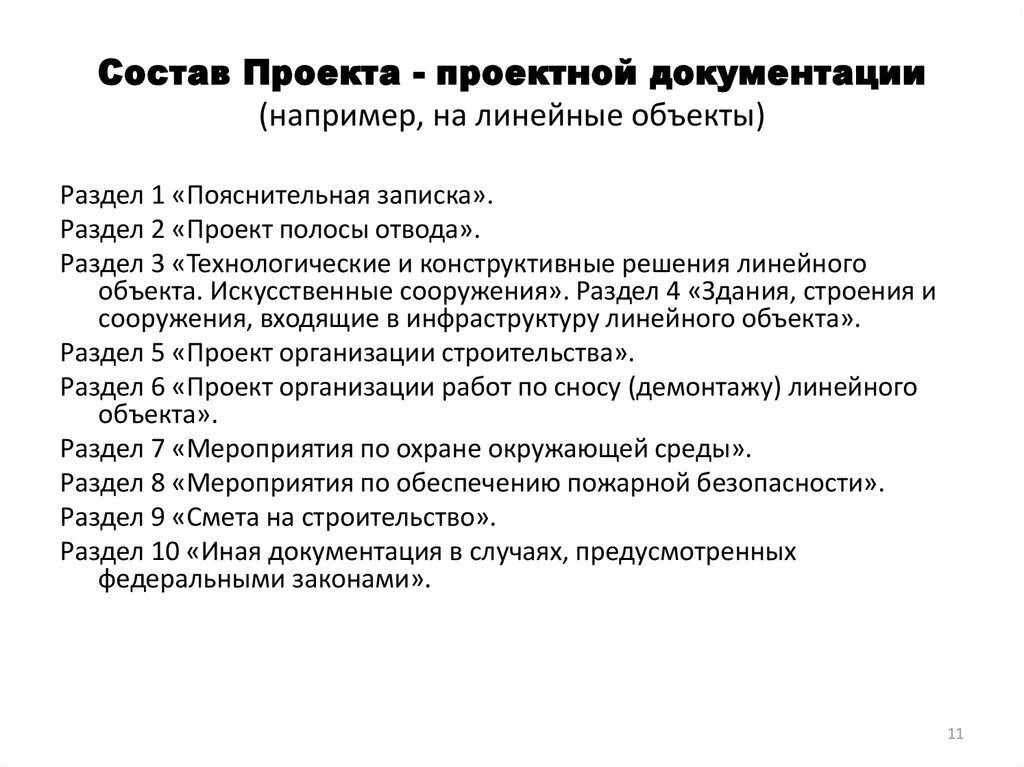 Состав Проекта - проектной документации
(например, на линейные объекты)

Раздел 1 «Пояснительная записка».
Раздел 2 «Проект полосы отвода».
Раздел 3 «Технологические и конструктивные решения линейного объекта. Искусственные сооружения». Раздел 4 «Здания, строения и сооружения, входящие в инфраструктуру линейного объекта».
Раздел 5 «Проект организации строительства».
Раздел 6 «Проект организации работ по сносу (демонтажу) линейного объекта».
Раздел 7 «Мероприятия по охране окружающей среды».
Раздел 8 «Мероприятия по обеспечению пожарной безопасности».
Раздел 9 «Смета на строительство».
Раздел 10 «Иная документация в случаях, предусмотренных федеральными законами».

11